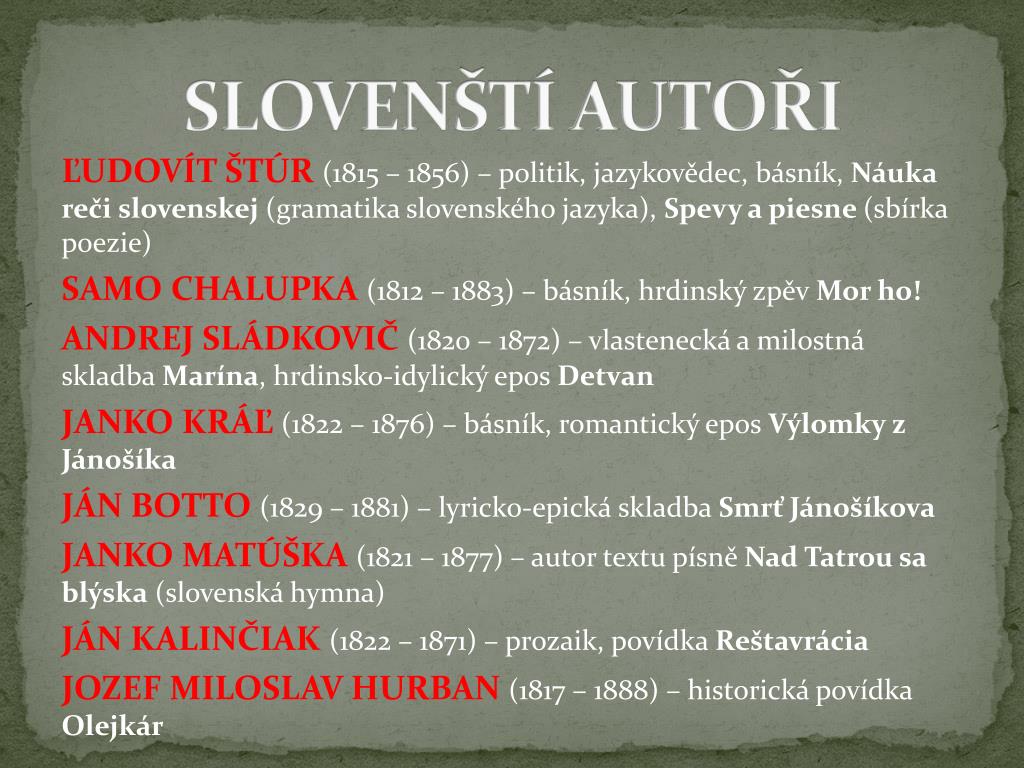 SLOVENŠTÍ AUTOŘI

ĽUDOVÍT ŠTÚR (1815 – 1856) – politik, jazykovědec, básník, Náuka reči slovenskej (gramatika slovenského jazyka), Spevy a piesne (sbírka poezie)

SAMO CHALUPKA (1812 – 1883) – básník, hrdinský zpěv Mor ho!

ANDREJ SLÁDKOVIČ (1820 – 1872) – vlastenecká a milostná skladba Marína, hrdinsko-idylický epos Detvan

JANKO KRÁĽ (1822 – 1876) – básník, romantický epos Výlomky z Jánošíka

JÁN BOTTO (1829 – 1881) – lyricko-epická skladba Smrť Jánošíkova

JANKO MATÚŠKA (1821 – 1877) – autor textu písně Nad Tatrou sa blýska (slovenská hymna)

JÁN KALINČIAK (1822 – 1871) – prozaik, povídka Reštavrácia

JOZEF MILOSLAV HURBAN (1817 – 1888) – historická povídka Olejkár